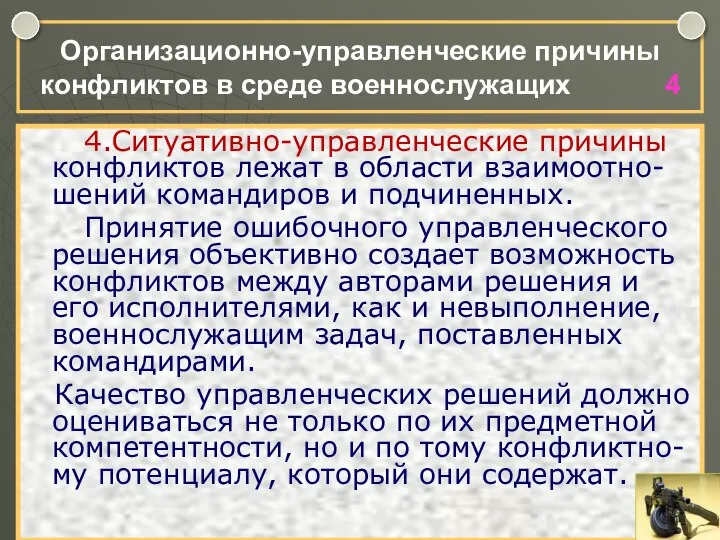 Организационно-управленческие причины конфликтов в среде военнослужащих 4

4.Ситуативно-управленческие причины конфликтов лежат в области взаимоотношений командиров и подчиненных.

Принятие ошибочного управленческого решения объективно создает возможность конфликтов между авторами решения и его исполнителями, как и невыполнение, военнослужащим задач, поставленных командирами.

Качество управленческих решений должно оцениваться не только по их предметной компетентности, но и по тому конфликтному потенциалу, который они содержат.